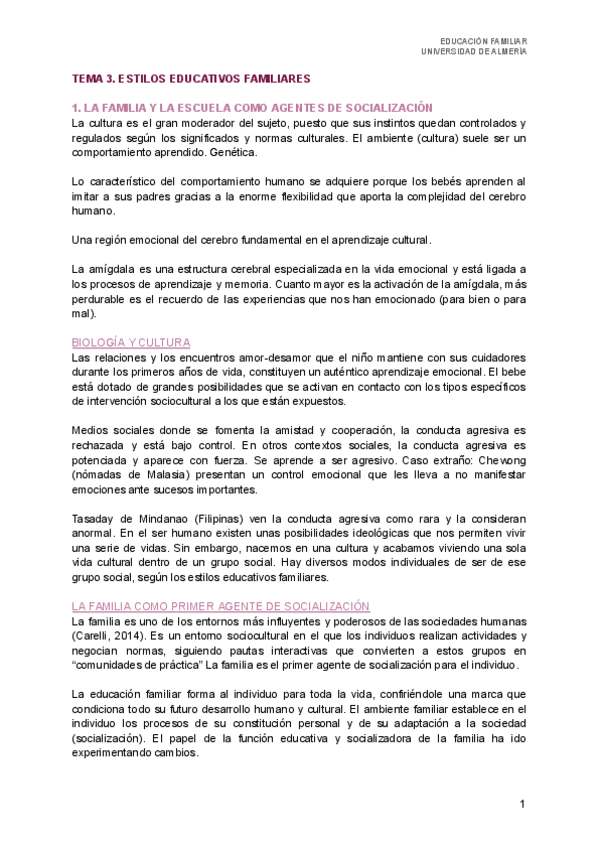 EDUCACIÓN FAMILIAR
UNIVERSIDAD DE ALMERÍA

TEMA 3. ESTILOS EDUCATIVOS FAMILIARES

1. LA FAMILIA Y LA ESCUELA COMO AGENTES DE SOCIALIZACIÓN
La cultura es el gran moderador del sujeto, puesto que sus instintos quedan controlados y regulados según los significados y normas culturales. El ambiente (cultura) suele ser un comportamiento aprendido. Genética.

Lo característico del comportamiento humano se adquiere porque los bebés aprenden al imitar a sus padres gracias a la enorme flexibilidad que aporta la complejidad del cerebro humano.

Una región emocional del cerebro fundamental en el aprendizaje cultural.

La amígdala es una estructura cerebral especializada en la vida emocional y está ligada a los procesos de aprendizaje y memoria. Cuanto mayor es la activación de la amígdala, más perdurable es el recuerdo de las experiencias que nos han emocionado (para bien o para mal).

BIOLOGÍA Y CULTURA
Las relaciones y los encuentros amor-desamor que el niño mantiene con sus cuidadores durante los primeros años de vida, constituyen un auténtico aprendizaje emocional. El bebe está dotado de grandes posibilidades que se activan en contacto con los tipos específicos de intervención sociocultural a los que están expuestos.

Medios sociales donde se fomenta la amistad y cooperación, la conducta agresiva es rechazada y está bajo control. En otros contextos sociales, la conducta agresiva es potenciada y aparece con fuerza. Se aprende a ser agresivo. Caso extraño: Chewong (nómadas de Malasia) presentan un control emocional que les lleva a no manifestar emociones ante sucesos importantes.

Tasaday de Mindanao (Filipinas) ven la conducta agresiva como rara y la consideran anormal. En el ser humano existen unas posibilidades ideológicas que nos permiten vivir una serie de vidas. Sin embargo, nacemos en una cultura y acabamos viviendo una sola vida cultural dentro de un grupo social. Hay diversos modos individuales de ser de ese grupo social, según los estilos educativos familiares.

LA FAMILIA COMO PRIMER AGENTE DE SOCIALIZACIÓN
La familia es uno de los entornos más influyentes y poderosos de las sociedades humanas (Carelli, 2014). Es un entorno sociocultural en el que los individuos realizan actividades y negocian normas, siguiendo pautas interactivas que convierten a estos grupos en “comunidades de práctica” La familia es el primer agente de socialización para el individuo.

La educación familiar forma al individuo para toda la vida, confiriéndole una marca que condiciona todo su futuro desarrollo humano y cultural. El ambiente familiar establece en el individuo los procesos de su constitución personal y de su adaptación a la sociedad (socialización). El papel de la función educativa y socializadora de la familia ha ido experimentando cambios.

1